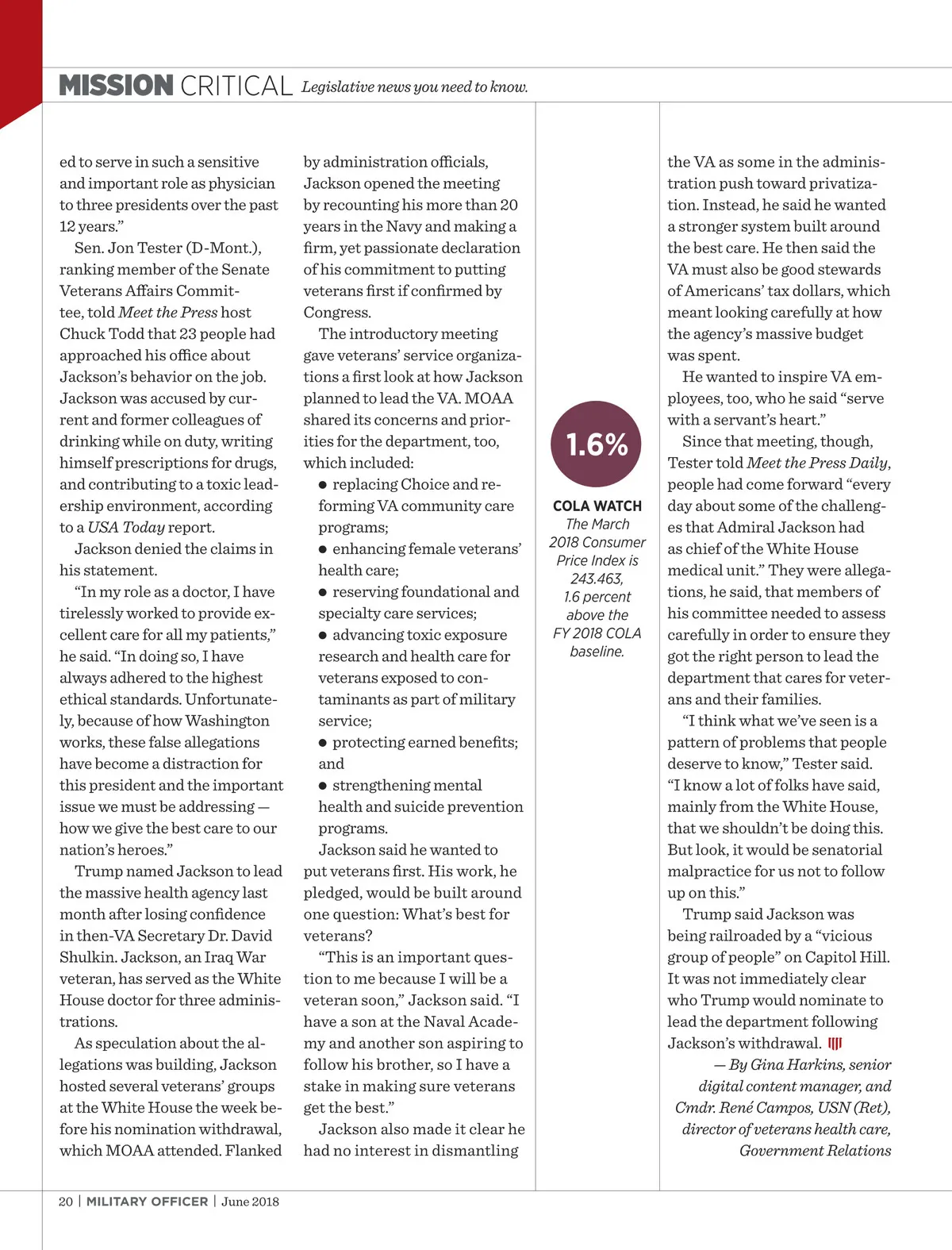 MISSION CRITICAL Legislative news you need to know.

ed to serve in such a sensitive and important role as physician to three presidents over the past 12 years."

Sen. Jon Tester (D-Mont.), ranking member of the Senate Veterans Affairs Committee, told Meet the Press host Chuck Todd that 23 people had approached his office about Jackson's behavior on the job. Jackson was accused by current and former colleagues of drinking while on duty, writing himself prescriptions for drugs, and contributing to a toxic leadership environment, according to a USA Today report.

Jackson denied the claims in his statement.

"In my role as a doctor, I have tirelessly worked to provide excellent care for all my patients," he said. "In doing so, I have always adhered to the highest ethical standards. Unfortunately, because of how Washington works, these false allegations have become a distraction for this president and the important issue we must be addressing — how we give the best care to our nation's heroes."

Trump named Jackson to lead the massive health agency last month after losing confidence in then-VA Secretary Dr. David Shulkin. Jackson, an Iraq War veteran, has served as the White House doctor for three administrations.

As speculation about the allegations was building, Jackson hosted several veterans' groups at the White House the week before his nomination withdrawal, which MOAA attended. Flanked by administration officials, Jackson opened the meeting by recounting his more than 20 years in the Navy and making a firm, yet passionate declaration of his commitment to putting veterans first if confirmed by Congress.

The introductory meeting gave veterans' service organizations a first look at how Jackson planned to lead the VA. MOAA shared its concerns and priorities for the department, too, which included:

● replacing Choice and reforming VA community care programs;
● enhancing female veterans' health care;
● reserving foundational and specialty care services;
● advancing toxic exposure research and health care for veterans exposed to contaminants as part of military service;
● protecting earned benefits; and
● strengthening mental health and suicide prevention programs.

Jackson said he wanted to put veterans first. His work, he pledged, would be built around one question: What's best for veterans?

"This is an important question to me because I will be a veteran soon," Jackson said. "I have a son at the Naval Academy and another son aspiring to follow his brother, so I have a stake in making sure veterans get the best."

Jackson also made it clear he had no interest in dismantling

1.6%

COLA WATCH
The March 2018 Consumer Price Index is 243.463, 1.6 percent above the FY 2018 COLA baseline.

the VA as some in the administration push toward privatization. Instead, he said he wanted a stronger system built around the best care. He then said the VA must also be good stewards of Americans' tax dollars, which meant looking carefully at how the agency's massive budget was spent.

He wanted to inspire VA employees, too, who he said "serve with a servant's heart."

Since that meeting, though, Tester told Meet the Press Daily, people had come forward "every day about some of the challenges that Admiral Jackson had as chief of the White House medical unit." They were allegations, he said, that members of his committee needed to assess carefully in order to ensure they got the right person to lead the department that cares for veterans and their families.

"I think what we've seen is a pattern of problems that people deserve to know," Tester said. "I know a lot of folks have said, mainly from the White House, that we shouldn't be doing this. But look, it would be senatorial malpractice for us not to follow up on this."

Trump said Jackson was being railroaded by a "vicious group of people" on Capitol Hill. It was not immediately clear who Trump would nominate to lead the department following Jackson's withdrawal.

— By Gina Harkins, senior digital content manager, and Cmdr. René Campos, USN (Ret), director of veterans health care, Government Relations

20 | MILITARY OFFICER | June 2018